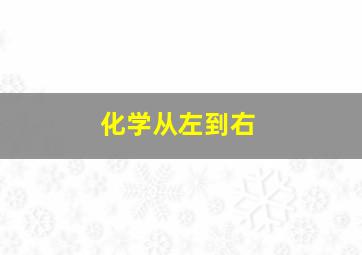 化学从左到右